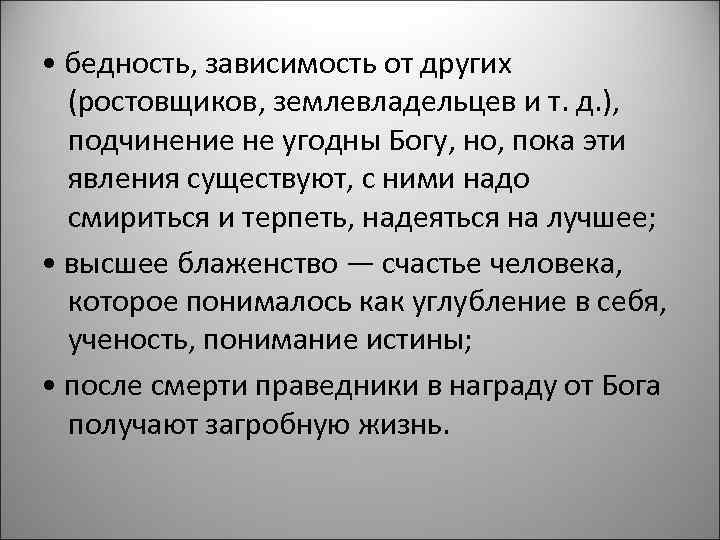 • бедность, зависимость от других (ростовщиков, землевладельцев и т. д.), подчинение не угодны Богу, но, пока эти явления существуют, с ними надо смириться и терпеть, надеяться на лучшее;

• высшее блаженство — счастье человека, которое понималось как углубление в себя, ученость, понимание истины;

• после смерти праведники в награду от Бога получают загробную жизнь.